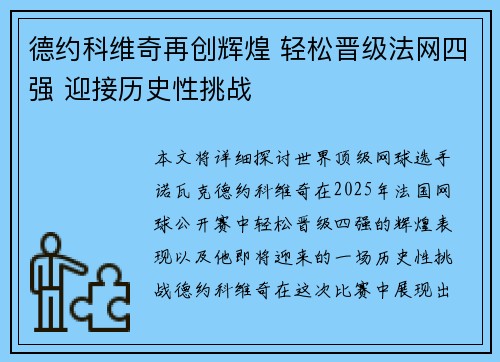 德约科维奇再创辉煌 轻松晋级法网四强 迎接历史性挑战

本文将详细探讨世界顶级网球选手诺瓦克德约科维奇在2025年法国网球公开赛中轻松晋级四强的辉煌表现以及他即将迎来的一场历史性挑战德约科维奇在这次比赛中展现出